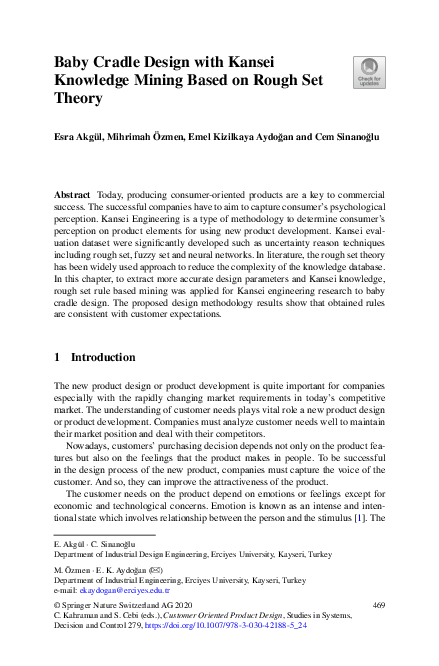 Baby Cradle Design with Kansei Knowledge Mining Based on Rough Set Theory

Check for updates

Esra Akgül, Mihrimah Özmen, Emel Kizilkaya Aydoğan and Cem Sinanoğlu

Abstract Today, producing consumer-oriented products are a key to commercial success. The successful companies have to aim to capture consumer's psychological perception. Kansei Engineering is a type of methodology to determine consumer's perception on product elements for using new product development. Kansei evaluation dataset were significantly developed such as uncertainty reason techniques including rough set, fuzzy set and neural networks. In literature, the rough set theory has been widely used approach to reduce the complexity of the knowledge database. In this chapter, to extract more accurate design parameters and Kansei knowledge, rough set rule based mining was applied for Kansei engineering research to baby cradle design. The proposed design methodology results show that obtained rules are consistent with customer expectations.

1 Introduction

The new product design or product development is quite important for companies especially with the rapidly changing market requirements in today's competitive market. The understanding of customer needs plays vital role a new product design or product development. Companies must analyze customer needs well to maintain their market position and deal with their competitors.

Nowadays, customers' purchasing decision depends not only on the product features but also on the feelings that the product makes in people. To be successful in the design process of the new product, companies must capture the voice of the customer. And so, they can improve the attractiveness of the product.

The customer needs on the product depend on emotions or feelings except for economic and technological concerns. Emotion is known as an intense and intentional state which involves relationship between the person and the stimulus [1]. The

E. Akgül · C. Sinanoğlu
Department of Industrial Design Engineering, Erciyes University, Kayseri, Turkey

M. Özmen · E. K. Aydoğan (✉)
Department of Industrial Engineering, Erciyes University, Kayseri, Turkey
e-mail: ekaydogan@erciyes.edu.tr

© Springer Nature Switzerland AG 2020
C. Kahraman and S. Cebi (eds.), Customer Oriented Product Design, Studies in Systems, Decision and Control 279, https://doi.org/10.1007/978-3-030-42188-5_24

469